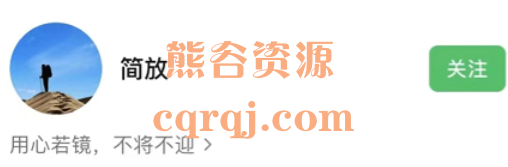 简放

熊谷资源

关注

cqrqj.com

用心若镜，不将不迎 >